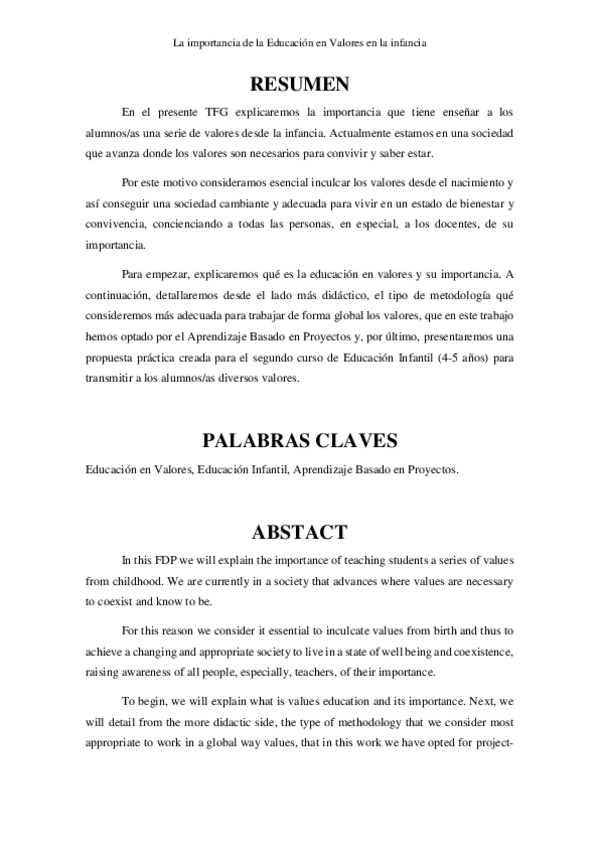 La importancia de la Educación en Valores en la infancia

RESUMEN

En el presente TFG explicaremos la importancia que tiene enseñar a los alumnos/as una serie de valores desde la infancia. Actualmente estamos en una sociedad que avanza donde los valores son necesarios para convivir y saber estar.

Por este motivo consideramos esencial inculcar los valores desde el nacimiento y así conseguir una sociedad cambiante y adecuada para vivir en un estado de bienestar y convivencia, concienciando a todas las personas, en especial, a los docentes, de su importancia.

Para empezar, explicaremos qué es la educación en valores y su importancia. A continuación, detallaremos desde el lado más didáctico, el tipo de metodología qué consideremos más adecuada para trabajar de forma global los valores, que en este trabajo hemos optado por el Aprendizaje Basado en Proyectos y, por último, presentaremos una propuesta práctica creada para el segundo curso de Educación Infantil (4-5 años) para transmitir a los alumnos/as diversos valores.

PALABRAS CLAVES

Educación en Valores, Educación Infantil, Aprendizaje Basado en Proyectos.

ABSTACT

In this FDP we will explain the importance of teaching students a series of values from childhood. We are currently in a society that advances where values are necessary to coexist and know to be.

For this reason we consider it essential to inculcate values from birth and thus to achieve a changing and appropriate society to live in a state of well being and coexistence, raising awareness of all people, especially, teachers, of their importance.

To begin, we will explain what is values education and its importance. Next, we will detail from the more didactic side, the type of methodology that we consider most appropriate to work in a global way values, that in this work we have opted for project-